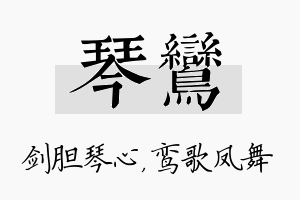 琴鸞

剑胆琴心，鸾歌凤舞